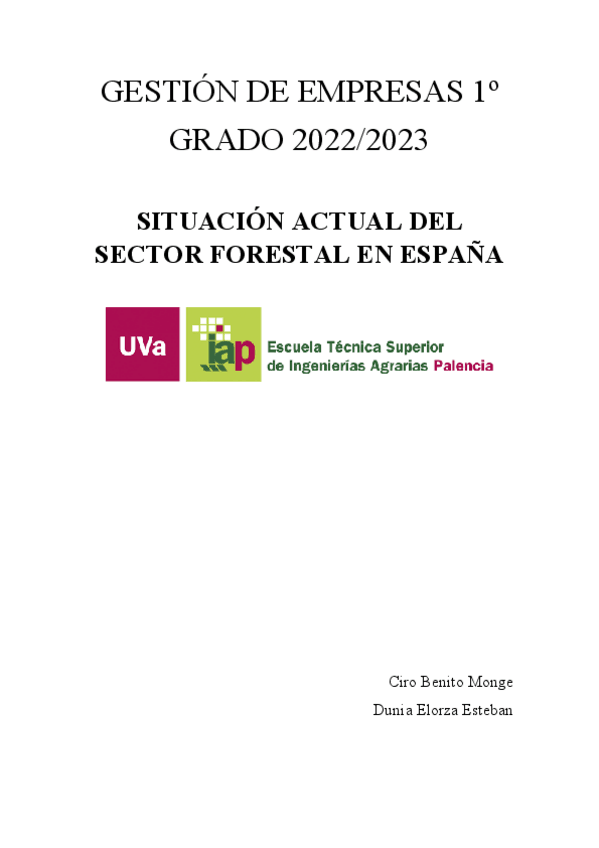 GESTIÓN DE EMPRESAS 1º
GRADO 2022/2023

SITUACIÓN ACTUAL DEL SECTOR FORESTAL EN ESPAÑA

UVa

iap

Escuela Técnica Superior
de Ingenierías Agrarias Palencia

Ciro Benito Monge

Dunia Elorza Esteban